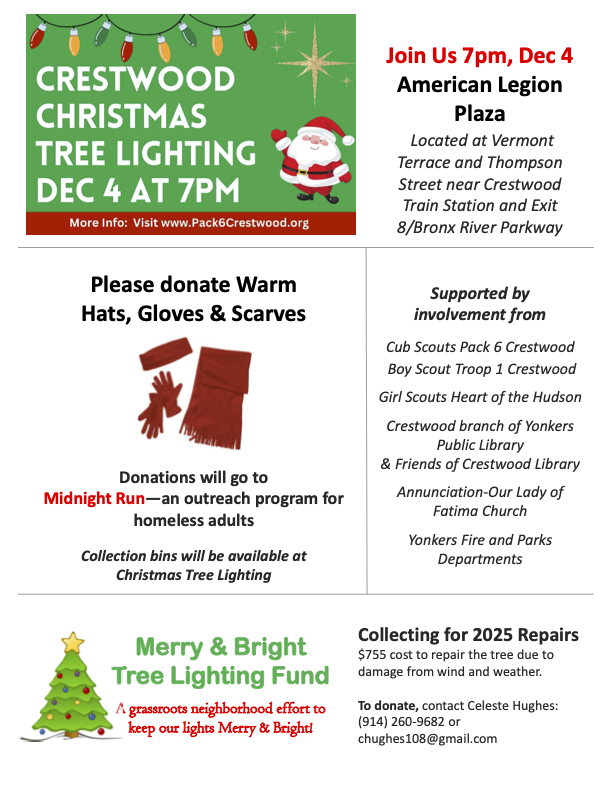 CRESTWOOD CHRISTMAS TREE LIGHTING DEC 4 AT 7PM

More Info: Visit www.Pack6Crestwood.org

Join Us 7pm, Dec 4
American Legion Plaza

Located at Vermont Terrace and Thompson Street near Crestwood Train Station and Exit 8/Bronx River Parkway

Please donate Warm Hats, Gloves & Scarves

Donations will go to Midnight Run—an outreach program for homeless adults

Collection bins will be available at Christmas Tree Lighting

Supported by involvement from

Cub Scouts Pack 6 Crestwood

Boy Scout Troop 1 Crestwood

Girl Scouts Heart of the Hudson

Crestwood branch of Yonkers Public Library & Friends of Crestwood Library

Annunciation-Our Lady of Fatima Church

Yonkers Fire and Parks Departments

Merry & Bright Tree Lighting Fund

A grassroots neighborhood effort to keep our lights Merry & Bright!

Collecting for 2025 Repairs

$755 cost to repair the tree due to damage from wind and weather.

To donate, contact Celeste Hughes: (914) 260-9682 or chughes108@gmail.com